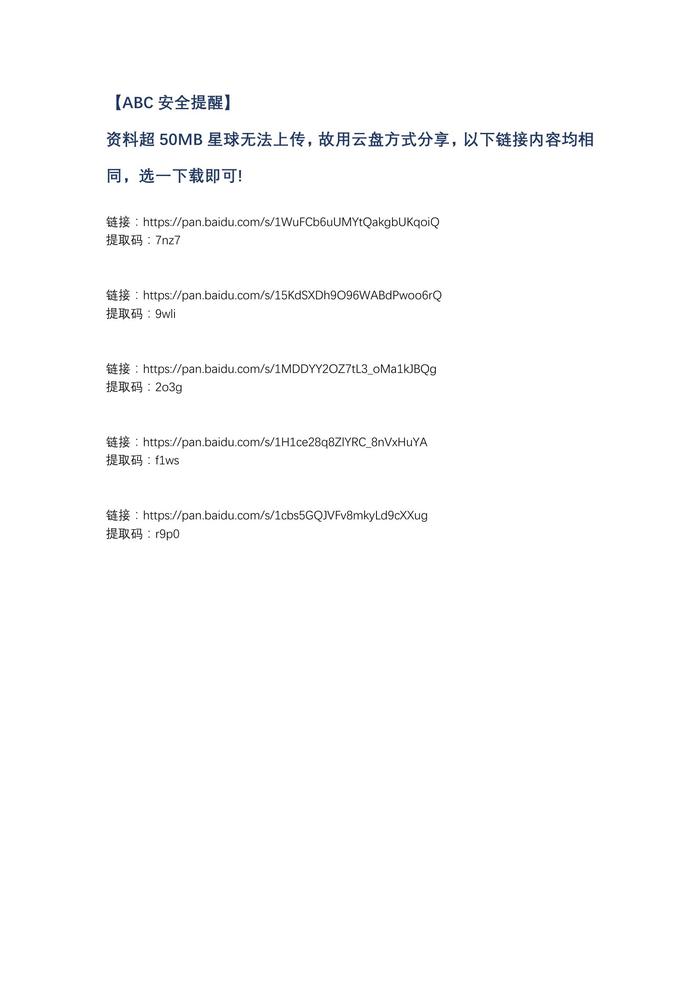 【ABC安全提醒】

资料超50MB星球无法上传，故用云盘方式分享，以下链接内容均相同，选一下载即可!

链接：https://pan.baidu.com/s/1WuFCb6uUMYtQakgbUKqoiQ
提取码：7nz7

链接：https://pan.baidu.com/s/15KdSXDh9O96WABdPwoo6rQ
提取码：9wli

链接：https://pan.baidu.com/s/1MDDYY2OZ7tL3_oMa1kJBQg
提取码：2o3g

链接：https://pan.baidu.com/s/1H1ce28q8ZlYRC_8nVxHuYA
提取码：f1ws

链接：https://pan.baidu.com/s/1cbs5GQJVFv8mkyLd9cXXug
提取码：r9p0